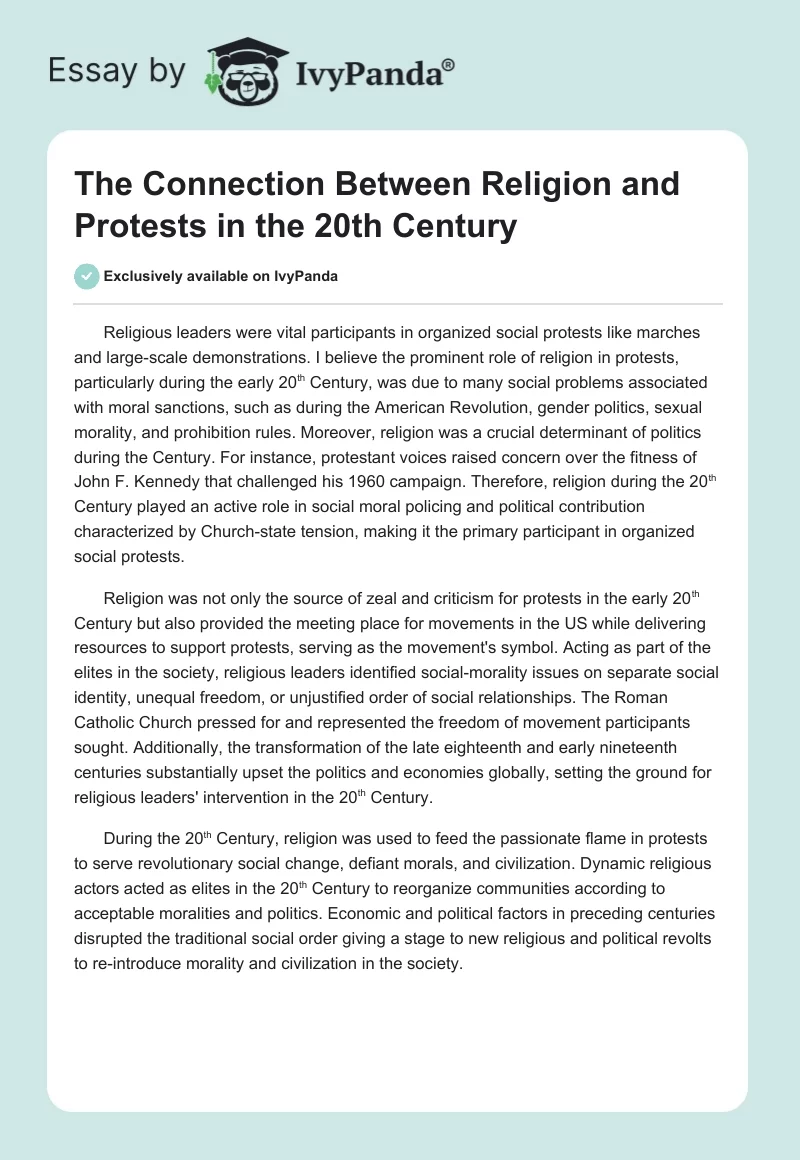 Essay by IvyPanda®

The Connection Between Religion and Protests in the 20th Century

Exclusively available on IvyPanda

Religious leaders were vital participants in organized social protests like marches and large-scale demonstrations. I believe the prominent role of religion in protests, particularly during the early 20$^{th}$ Century, was due to many social problems associated with moral sanctions, such as during the American Revolution, gender politics, sexual morality, and prohibition rules. Moreover, religion was a crucial determinant of politics during the Century. For instance, protestant voices raised concern over the fitness of John F. Kennedy that challenged his 1960 campaign. Therefore, religion during the 20$^{th}$ Century played an active role in social moral policing and political contribution characterized by Church-state tension, making it the primary participant in organized social protests.

Religion was not only the source of zeal and criticism for protests in the early 20$^{th}$ Century but also provided the meeting place for movements in the US while delivering resources to support protests, serving as the movement's symbol. Acting as part of the elites in the society, religious leaders identified social-morality issues on separate social identity, unequal freedom, or unjustified order of social relationships. The Roman Catholic Church pressed for and represented the freedom of movement participants sought. Additionally, the transformation of the late eighteenth and early nineteenth centuries substantially upset the politics and economies globally, setting the ground for religious leaders' intervention in the 20$^{th}$ Century.

During the 20$^{th}$ Century, religion was used to feed the passionate flame in protests to serve revolutionary social change, defiant morals, and civilization. Dynamic religious actors acted as elites in the 20$^{th}$ Century to reorganize communities according to acceptable moralities and politics. Economic and political factors in preceding centuries disrupted the traditional social order giving a stage to new religious and political revolts to re-introduce morality and civilization in the society.